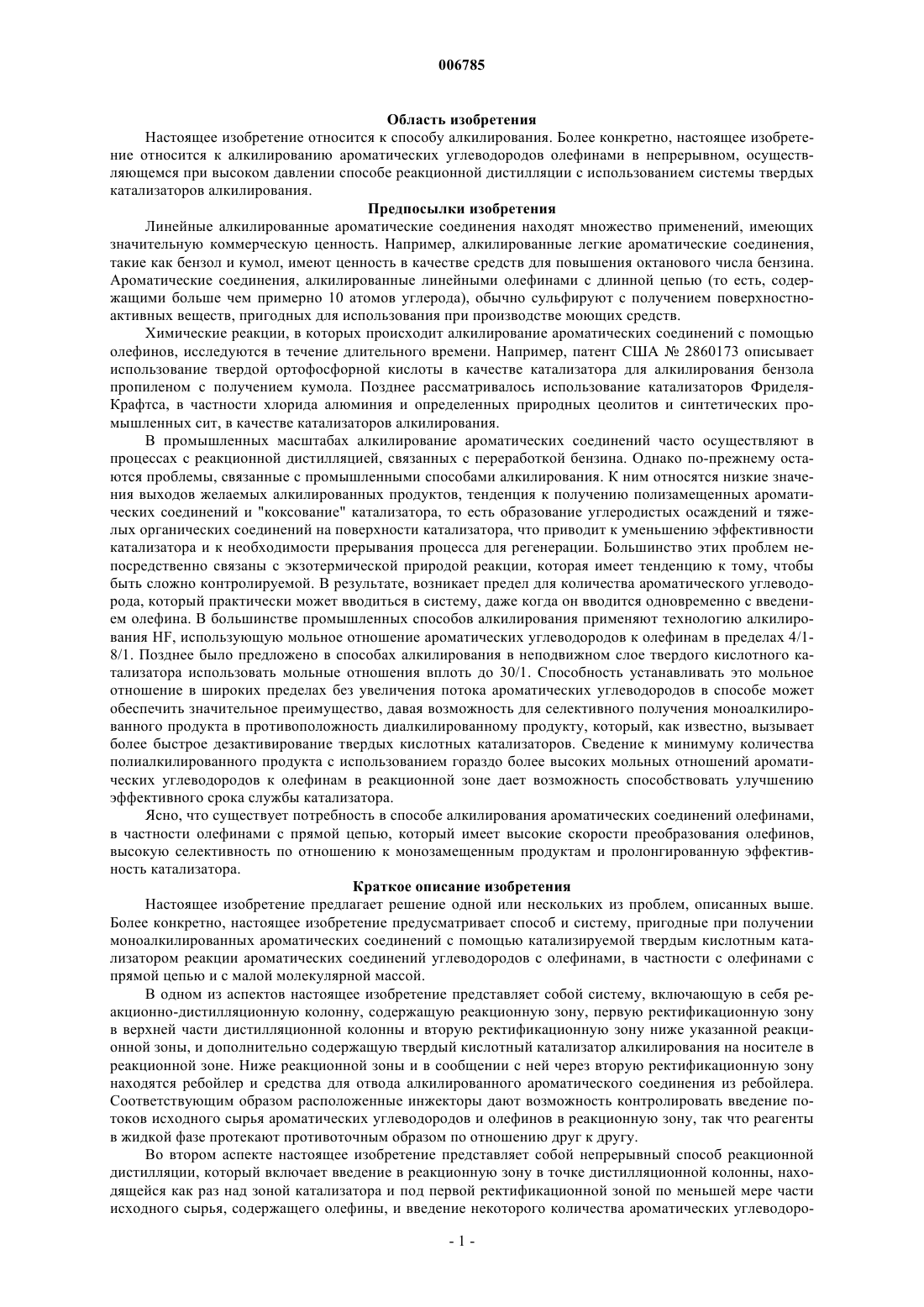 006785

Область изобретения

Настоящее изобретение относится к способу алкилирования. Более конкретно, настоящее изобретение относится к алкилированию ароматических углеводородов олефинами в непрерывном, осуществляющемся при высоком давлении способе реакционной дистилляции с использованием системы твердых катализаторов алкилирования.

Предпосылки изобретения

Линейные алкилированные ароматические соединения находят множество применений, имеющих значительную коммерческую ценность. Например, алкилированные легкие ароматические соединения, такие как бензол и кумол, имеют ценность в качестве средств для повышения октанового числа бензина. Ароматические соединения, алкилированные линейными олефинами с длинной цепью (то есть, содержащими больше чем примерно 10 атомов углерода), обычно сульфируют с получением поверхностно-активных веществ, пригодных для использования при производстве моющих средств.

Химические реакции, в которых происходит алкилирование ароматических соединений с помощью олефинов, исследуются в течение длительного времени. Например, патент США № 2860173 описывает использование твердой ортофосфорной кислоты в качестве катализатора для алкилирования бензола пропиленом с получением кумола. Позднее рассматривалось использование катализаторов Фриделя-Крафтса, в частности хлорида алюминия и определенных природных цеолитов и синтетических промышленных сит, в качестве катализаторов алкилирования.

В промышленных масштабах алкилирование ароматических соединений часто осуществляют в процессах с реакционной дистилляцией, связанных с переработкой бензина. Однако по-прежнему остаются проблемы, связанные с промышленными способами алкилирования. К ним относятся низкие значения выходов желаемых алкилированных продуктов, тенденция к получению полизамещенных ароматических соединений и "коксование" катализатора, то есть образование углеродистых осаждений и тяжелых органических соединений на поверхности катализатора, что приводит к уменьшению эффективности катализатора и к необходимости прерывания процесса для регенерации. Большинство этих проблем непосредственно связаны с экзотермической природой реакции, которая имеет тенденцию к тому, чтобы быть сложно контролируемой. В результате, возникает предел для количества ароматического углеводорода, который практически может вводиться в систему, даже когда он вводится одновременно с введением олефина. В большинстве промышленных способов алкилирования применяют технологию алкилирования HF, использующую мольное отношение ароматических углеводородов к олефинам в пределах 4/1-8/1. Позднее было предложено в способах алкилирования в неподвижном слое твердого кислотного катализатора использовать мольные отношения вплоть до 30/1. Способность устанавливать это мольное отношение в широких пределах без увеличения потока ароматических углеводородов в способе может обеспечить значительное преимущество, давая возможность для селективного получения моноалкилированного продукта в противоположность диалкилированному продукту, который, как известно, вызывает более быстрое дезактивирование твердых кислотных катализаторов. Сведение к минимуму количества полиалкилированного продукта с использованием гораздо более высоких мольных отношений ароматических углеводородов к олефинам в реакционной зоне дает возможность способствовать улучшению эффективного срока службы катализатора.

Ясно, что существует потребность в способе алкилирования ароматических соединений олефинами, в частности олефинами с прямой цепью, который имеет высокие скорости преобразования олефинов, высокую селективность по отношению к монозамещенным продуктам и пролонгированную эффективность катализатора.

Краткое описание изобретения

Настоящее изобретение предлагает решение одной или нескольких из проблем, описанных выше. Более конкретно, настоящее изобретение предусматривает способ и систему, пригодные при получении моноалкилированных ароматических соединений с помощью катализируемой твердым кислотным катализатором реакции ароматических соединений углеводородов с олефинами, в частности с олефинами с прямой цепью и с малой молекулярной массой.

В одном из аспектов настоящее изобретение представляет собой систему, включающую в себя реакционно-дистилляционную колонну, содержащую реакционную зону, первую ректификационную зону в верхней части дистилляционной колонны и вторую ректификационную зону ниже указанной реакционной зоны, и дополнительно содержащую твердый кислотный катализатор алкилирования на носителе в реакционной зоне. Ниже реакционной зоны и в сообщении с ней через вторую ректификационную зону находятся ребойлер и средства для отвода алкилированного ароматического соединения из ребойлера. Соответствующим образом расположенные инжекторы дают возможность контролировать введение потоков исходного сырья ароматических углеводородов и олефинов в реакционную зону, так что реагенты в жидкой фазе протекают противоточным образом по отношению друг к другу.

Во втором аспекте настоящее изобретение представляет собой непрерывный способ реакционной дистилляции, который включает введение в реакционную зону в точке дистилляционной колонны, находящейся как раз над зоной катализатора и под первой ректификационной зоной по меньшей мере части исходного сырья, содержащего олефины, и введение некоторого количества ароматических углеводоро-

- 1 -